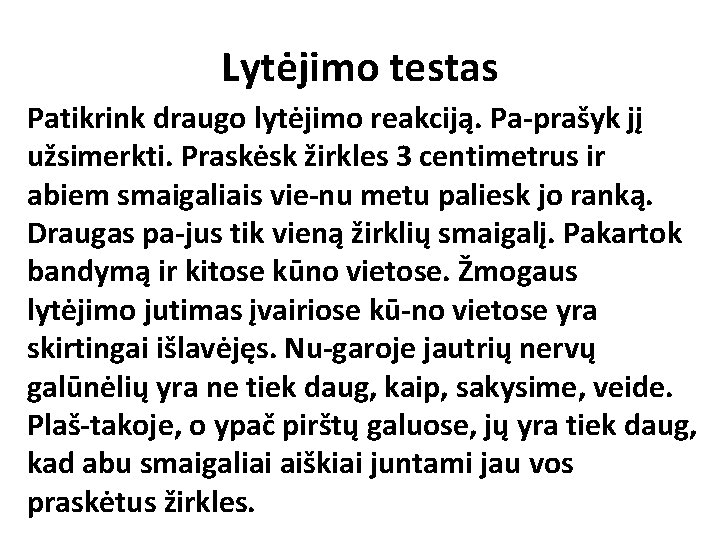 Lytėjimo testas

Patikrink draugo lytėjimo reakciją. Pa-prašyk jį užsimerkti. Praskėsk žirkles 3 centimetrus ir abiem smaigaliais vie-nu metu paliesk jo ranką. Draugas pa-jus tik vieną žirklių smaigalį. Pakartok bandymą ir kitose kūno vietose. Žmogaus lytėjimo jutimas įvairiose kū-no vietose yra skirtingai išlavėjęs. Nu-garoje jautrių nervų galūnėlių yra ne tiek daug, kaip, sakysime, veide. Plaš-takoje, o ypač pirštų galuose, jų yra tiek daug, kad abu smaigaliai aiškiai juntami jau vos praskėtus žirkles.